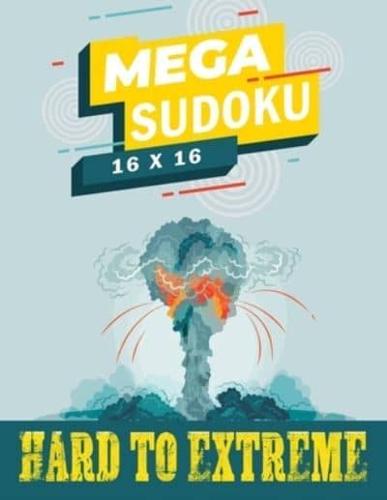 MEGA
SUDOKU
16 X 16

HARD TO EXTREME